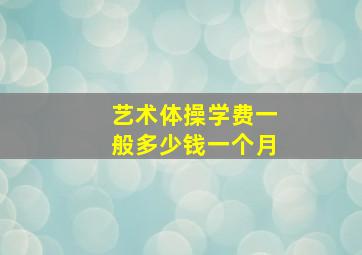 艺术体操学费一般多少钱一个月